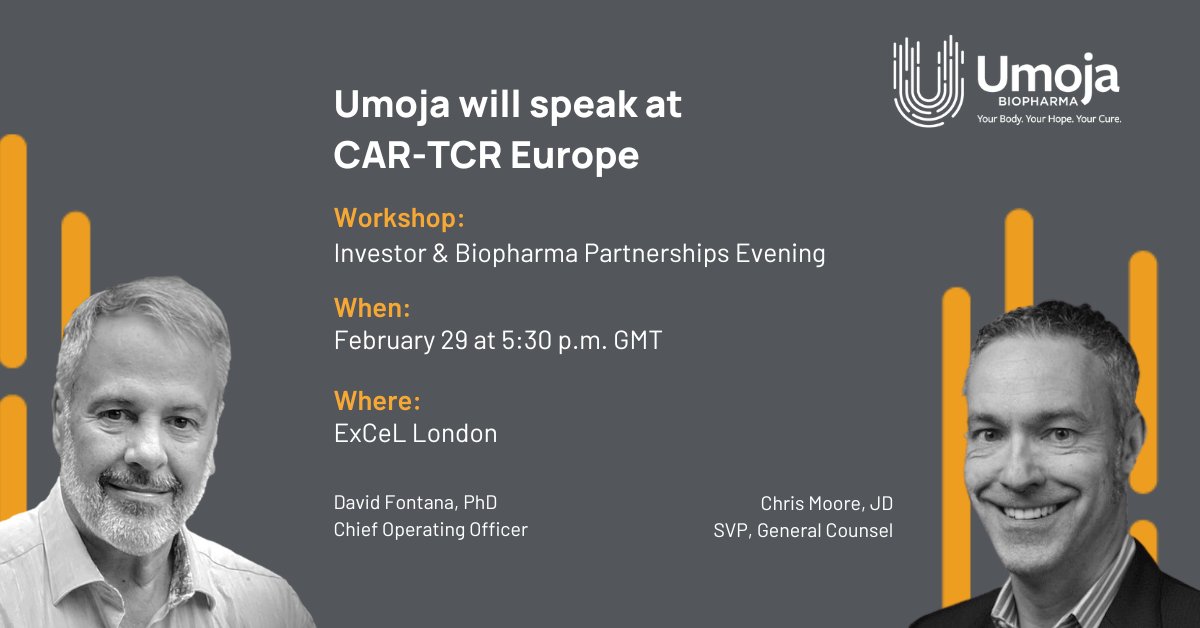 Umoja
BIOPHARMA
Your Body. Your Hope. Your Cure.

Umoja will speak at CAR-TCR Europe

Workshop:
Investor & Biopharma Partnerships Evening

When:
February 29 at 5:30 p.m. GMT

Where:
ExCeL London

David Fontana, PhD
Chief Operating Officer

Chris Moore, JD
SVP, General Counsel